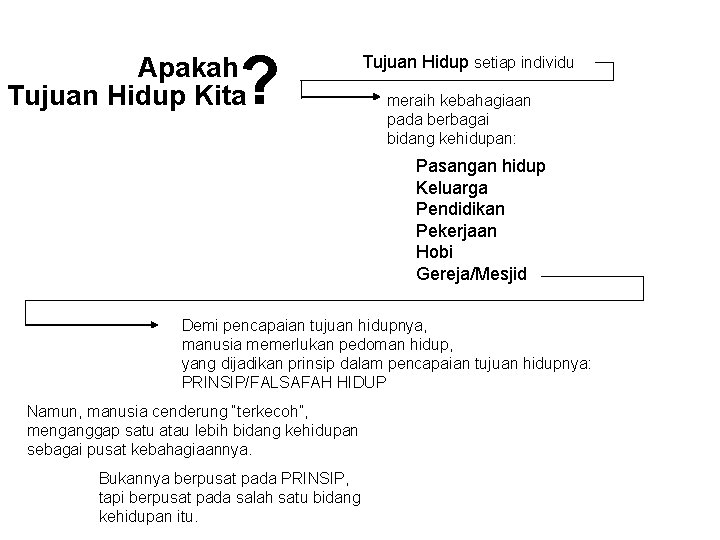 Apakah
Tujuan Hidup Kita?

Tujuan Hidup setiap individu

meraih kebahagiaan pada berbagai bidang kehidupan:

Pasangan hidup
Keluarga
Pendidikan
Pekerjaan
Hobi
Gereja/Mesjid

Demi pencapaian tujuan hidupnya, manusia memerlukan pedoman hidup, yang dijadikan prinsip dalam pencapaian tujuan hidupnya: PRINSIP/FALSAFAH HIDUP

Namun, manusia cenderung "terkecoh", menganggap satu atau lebih bidang kehidupan sebagai pusat kebahagiaannya.

Bukannya berpusat pada PRINSIP, tapi berpusat pada salah satu bidang kehidupan itu.